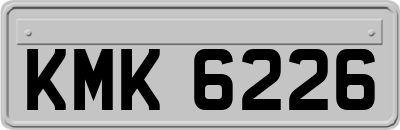 KMK 6226